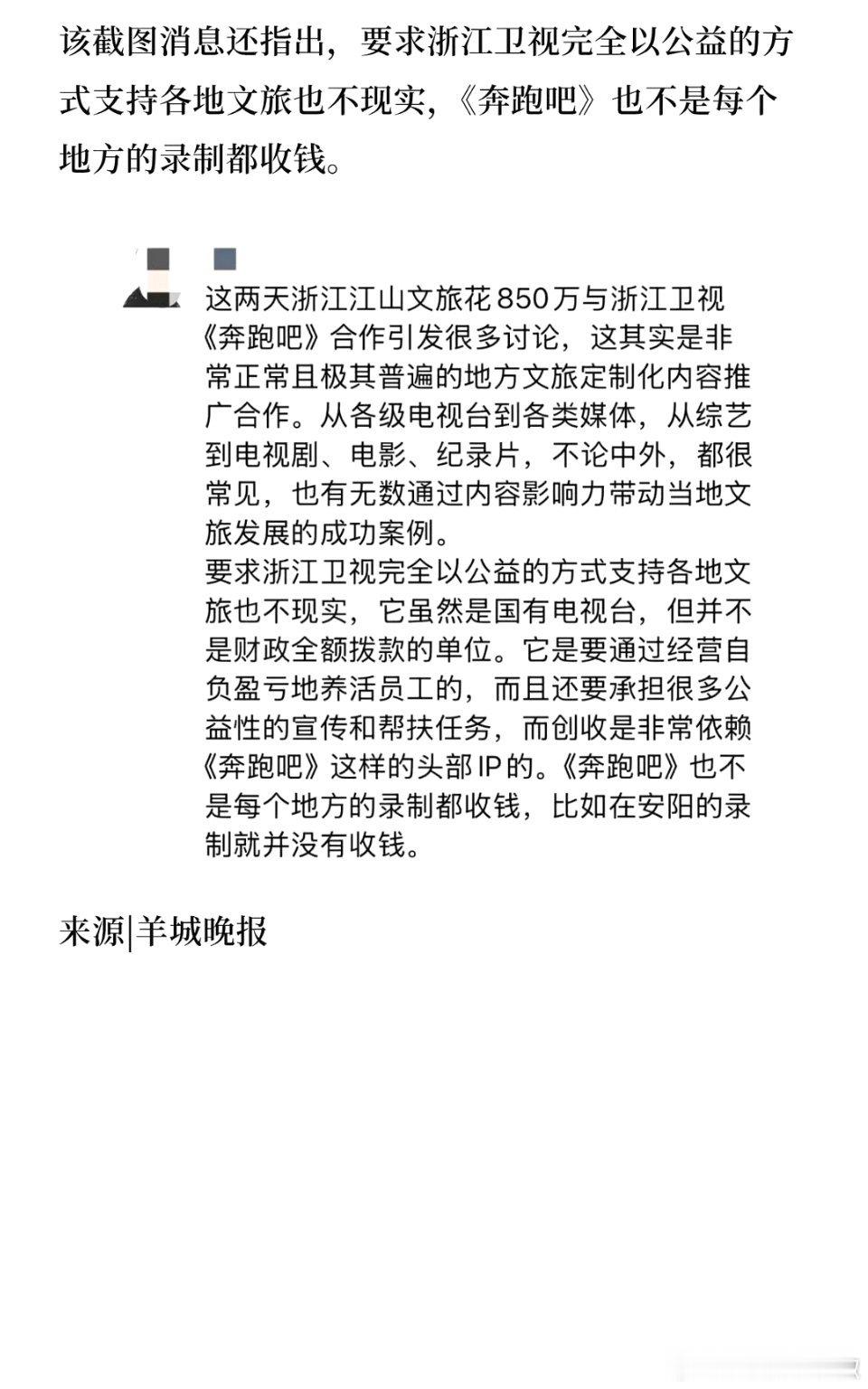 该截图消息还指出，要求浙江卫视完全以公益的方式支持各地文旅也不现实，《奔跑吧》也不是每个地方的录制都收钱。

这两天浙江江山文旅花850万与浙江卫视《奔跑吧》合作引发很多讨论，这其实是非常正常且极其普遍的地方文旅定制化内容推广合作。从各级电视台到各类媒体，从综艺到电视剧、电影、纪录片，不论中外，都很常见，也有无数通过内容影响力带动当地文旅发展的成功案例。
要求浙江卫视完全以公益的方式支持各地文旅也不现实，它虽然是国有电视台，但并不是财政全额拨款的单位。它是要通过经营自负盈亏地养活员工的，而且还要承担很多公益性的宣传和帮扶任务，而创收是非常依赖《奔跑吧》这样的头部IP的。《奔跑吧》也不是每个地方的录制都收钱，比如在安阳的录制就并没有收钱。

来源|羊城晚报